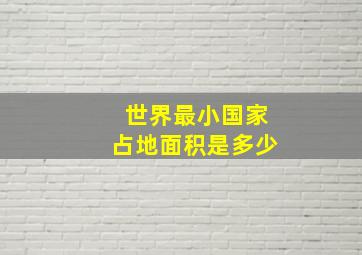 世界最小国家
占地面积是多少